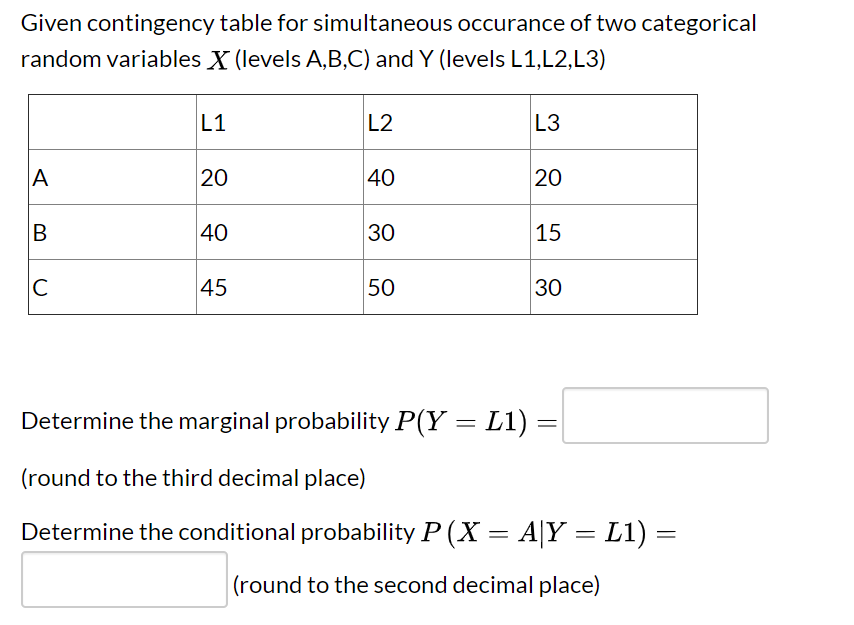 Given contingency table for simultaneous occurance of two categorical random variables $X$ (levels A,B,C) and Y (levels L1,L2,L3)

| | L1 | L2 | L3 |
|---|---|---|---|
| A | 20 | 40 | 20 |
| B | 40 | 30 | 15 |
| C | 45 | 50 | 30 |

Determine the marginal probability $P(Y = L1) =$

(round to the third decimal place)

Determine the conditional probability $P(X = A|Y = L1) =$

(round to the second decimal place)